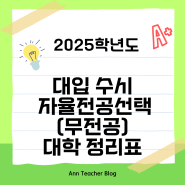 A+

2025학년도

대입 수시
자율전공선택
(무전공)
대학 정리표

Ann Teacher Blog